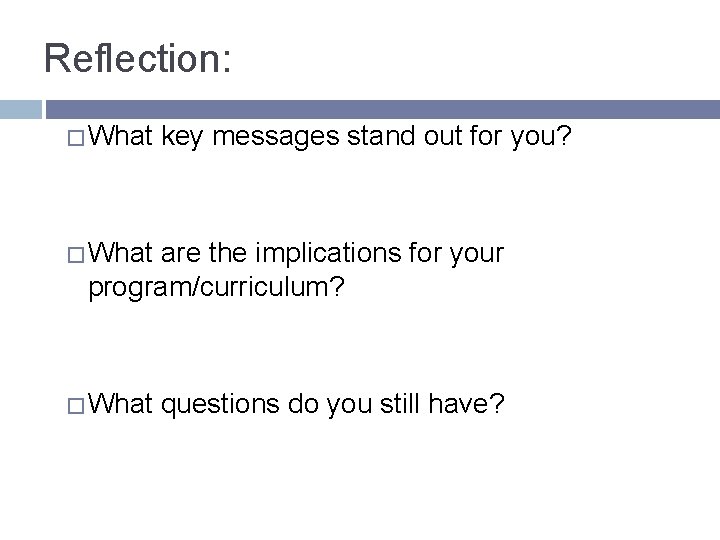 Reflection:

□ What key messages stand out for you?

□ What are the implications for your program/curriculum?

□ What questions do you still have?